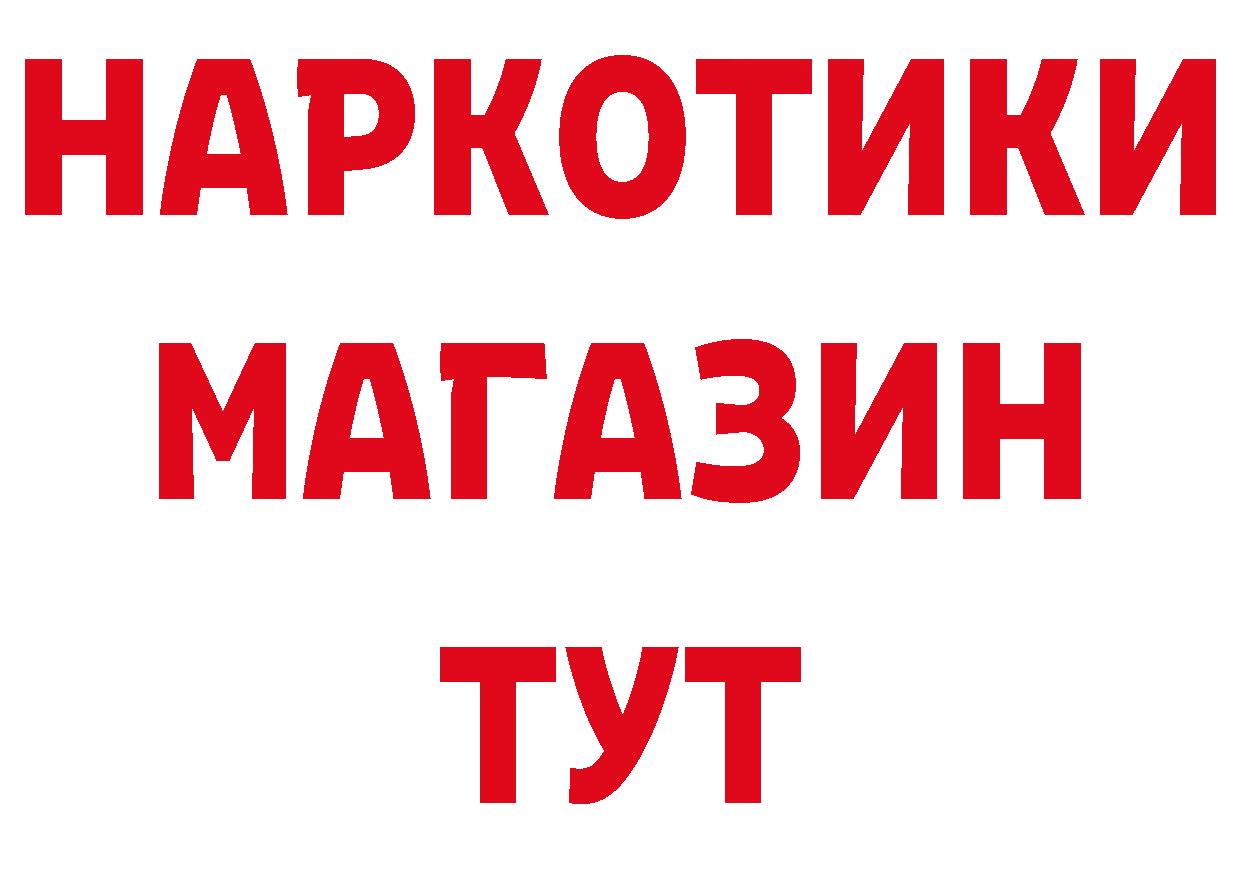 НАРКОТИКИ
МАГАЗИН
ТУТ